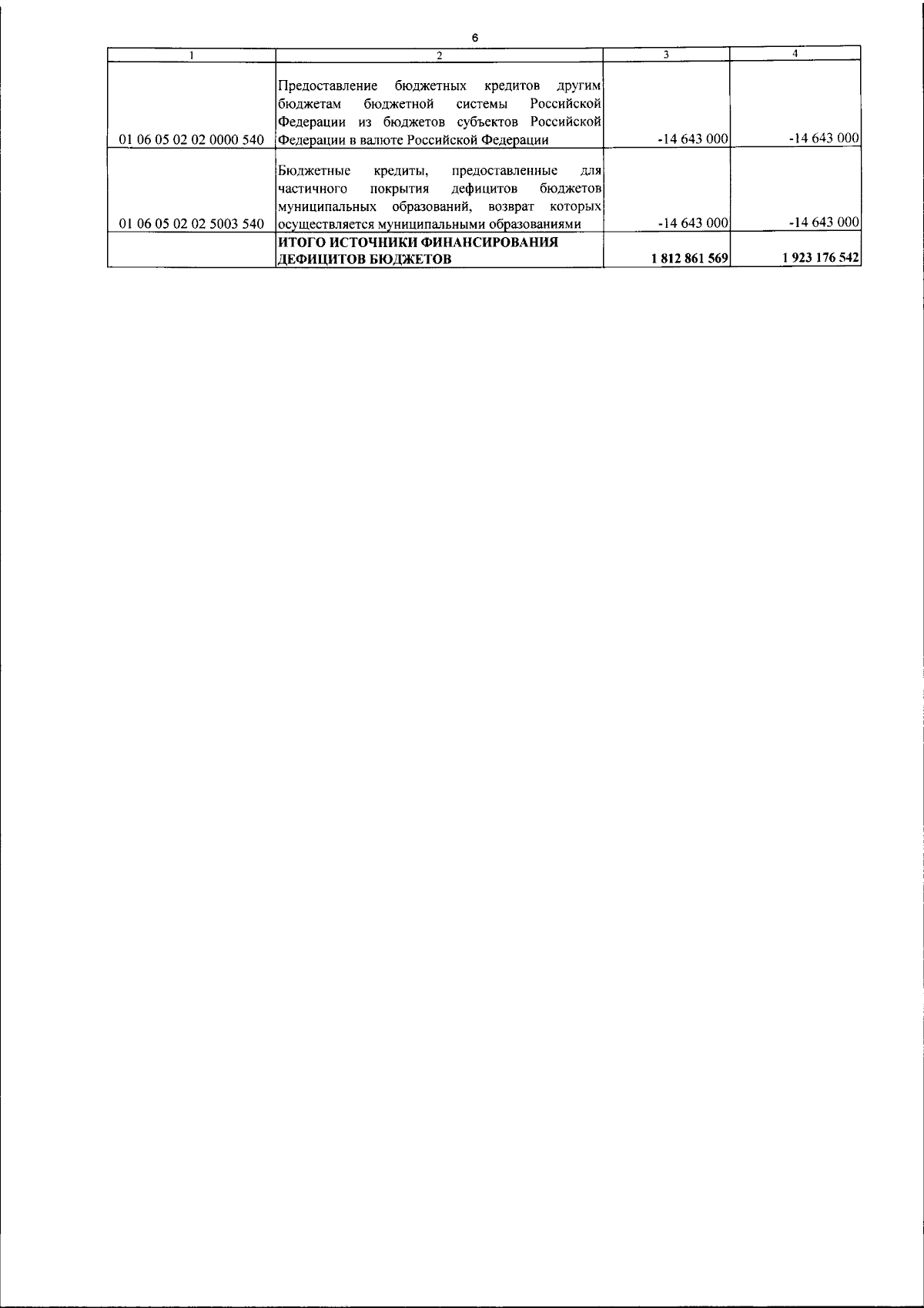 6

| 1 | 2 | 3 | 4 |
|---|---|---|---|
| 01 06 05 02 02 0000 540 | Предоставление бюджетных кредитов другим бюджетам бюджетной системы Российской Федерации из бюджетов субъектов Российской Федерации в валюте Российской Федерации | -14 643 000 | -14 643 000 |
| 01 06 05 02 02 5003 540 | Бюджетные кредиты, предоставленные для частичного покрытия дефицитов бюджетов муниципальных образований, возврат которых осуществляется муниципальными образованиями | -14 643 000 | -14 643 000 |
|  | ИТОГО ИСТОЧНИКИ ФИНАНСИРОВАНИЯ ДЕФИЦИТОВ БЮДЖЕТОВ | 1 812 861 569 | 1 923 176 542 |